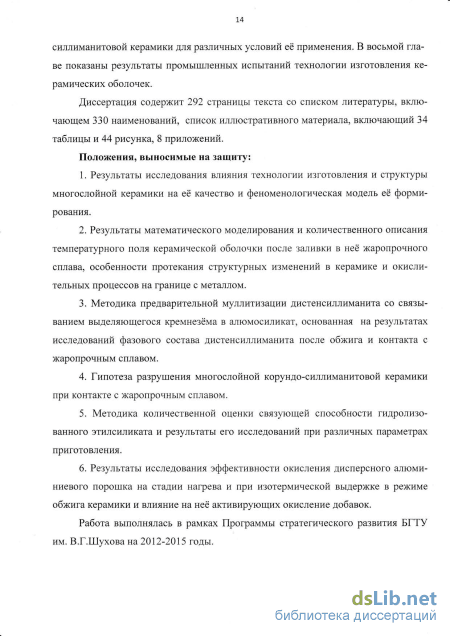 14

силлиманитовой керамики для различных условий её применения. В восьмой главе показаны результаты промышленных испытаний технологии изготовления керамических оболочек.

Диссертация содержит 292 страницы текста со списком литературы, включающем 330 наименований, список иллюстративного материала, включающий 34 таблицы и 44 рисунка, 8 приложений.

Положения, выносимые на защиту:

1. Результаты исследования влияния технологии изготовления и структуры многослойной керамики на её качество и феноменологическая модель её формирования.

2. Результаты математического моделирования и количественного описания температурного поля керамической оболочки после заливки в неё жаропрочного сплава, особенности протекания структурных изменений в керамике и окислительных процессов на границе с металлом.

3. Методика предварительной муллитизации дистенсиллиманита со связыванием выделяющегося кремнезёма в алюмосиликат, основанная на результатах исследований фазового состава дистенсиллиманита после обжига и контакта с жаропрочным сплавом.

4. Гипотеза разрушения многослойной корундо-силлиманитовой керамики при контакте с жаропрочным сплавом.

5. Методика количественной оценки связующей способности гидролизованного этилсиликата и результаты его исследований при различных параметрах приготовления.

6. Результаты исследования эффективности окисления дисперсного алюминиевого порошка на стадии нагрева и при изотермической выдержке в режиме обжига керамики и влияние на неё активирующих окисление добавок.

Работа выполнялась в рамках Программы стратегического развития БГТУ им. В.Г.Шухова на 2012-2015 годы.

dsLib.net
библиотека диссертаций